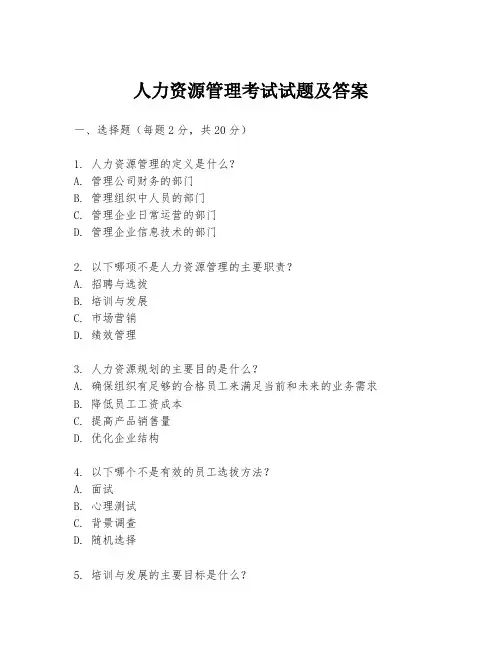 人力资源管理考试试题及答案

一、选择题（每题2分，共20分）

1. 人力资源管理的定义是什么？
A. 管理公司财务的部门
B. 管理组织中人员的部门
C. 管理企业日常运营的部门
D. 管理企业信息技术的部门

2. 以下哪项不是人力资源管理的主要职责？
A. 招聘与选拔
B. 培训与发展
C. 市场营销
D. 绩效管理

3. 人力资源规划的主要目的是什么？
A. 确保组织有足够的合格员工来满足当前和未来的业务需求
B. 降低员工工资成本
C. 提高产品销售量
D. 优化企业结构

4. 以下哪个不是有效的员工选拔方法？
A. 面试
B. 心理测试
C. 背景调查
D. 随机选择

5. 培训与发展的主要目标是什么？